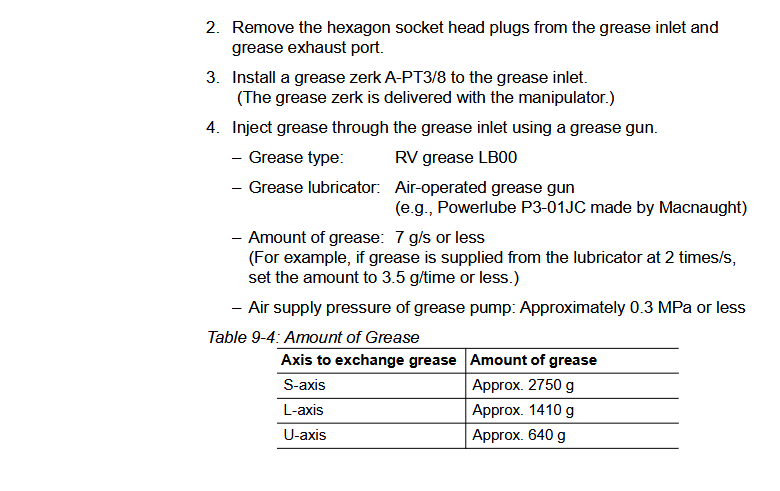 2. Remove the hexagon socket head plugs from the grease inlet and grease exhaust port.

3. Install a grease zerk A-PT3/8 to the grease inlet.
(The grease zerk is delivered with the manipulator.)

4. Inject grease through the grease inlet using a grease gun.

– Grease type: RV grease LB00

– Grease lubricator: Air-operated grease gun
(e.g., Powerlube P3-01JC made by Macnaught)

– Amount of grease: 7 g/s or less
(For example, if grease is supplied from the lubricator at 2 times/s, set the amount to 3.5 g/time or less.)

– Air supply pressure of grease pump: Approximately 0.3 MPa or less

Table 9-4: Amount of Grease

| Axis to exchange grease | Amount of grease |
|---|---|
| S-axis | Approx. 2750 g |
| L-axis | Approx. 1410 g |
| U-axis | Approx. 640 g |